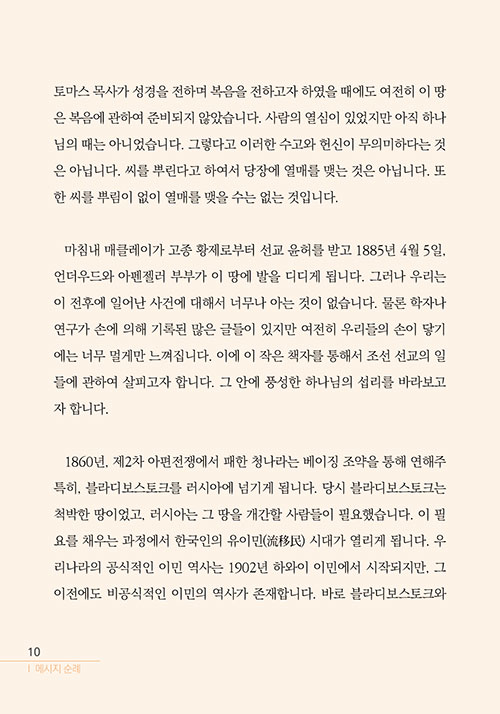 토마스 목사가 성경을 전하며 복음을 전하고자 하였을 때에도 여전히 이 땅은 복음에 관하여 준비되지 않았습니다. 사람의 열심이 있었지만 아직 하나님의 때는 아니었습니다. 그렇다고 이러한 수고와 헌신이 무의미하다는 것은 아닙니다. 씨를 뿌린다고 하여서 당장에 열매를 맺는 것은 아닙니다. 또한 씨를 뿌림이 없이 열매를 맺을 수는 없는 것입니다.

마침내 매클레이가 고종 황제로부터 선교 윤허를 받고 1885년 4월 5일, 언더우드와 아펜젤러 부부가 이 땅에 발을 디디게 됩니다. 그러나 우리는 이 전후에 일어난 사건에 대해서 너무나 아는 것이 없습니다. 물론 학자나 연구가 손에 의해 기록된 많은 글들이 있지만 여전히 우리들의 손이 닿기에는 너무 멀게만 느껴집니다. 이에 이 작은 책자를 통해서 조선 선교의 일들에 관하여 살피고자 합니다. 그 안에 풍성한 하나님의 섭리를 바라보고자 합니다.

1860년, 제2차 아편전쟁에서 패한 청나라는 베이징 조약을 통해 연해주 특히, 블라디보스토크를 러시아에 넘기게 됩니다. 당시 블라디보스토크는 척박한 땅이었고, 러시아는 그 땅을 개간할 사람들이 필요했습니다. 이 필요를 채우는 과정에서 한국인의 유이민(流移民) 시대가 열리게 됩니다. 우리나라의 공식적인 이민 역사는 1902년 하와이 이민에서 시작되지만, 그 이전에도 비공식적인 이민의 역사가 존재합니다. 바로 블라디보스토크와

10
| 메시지 순례